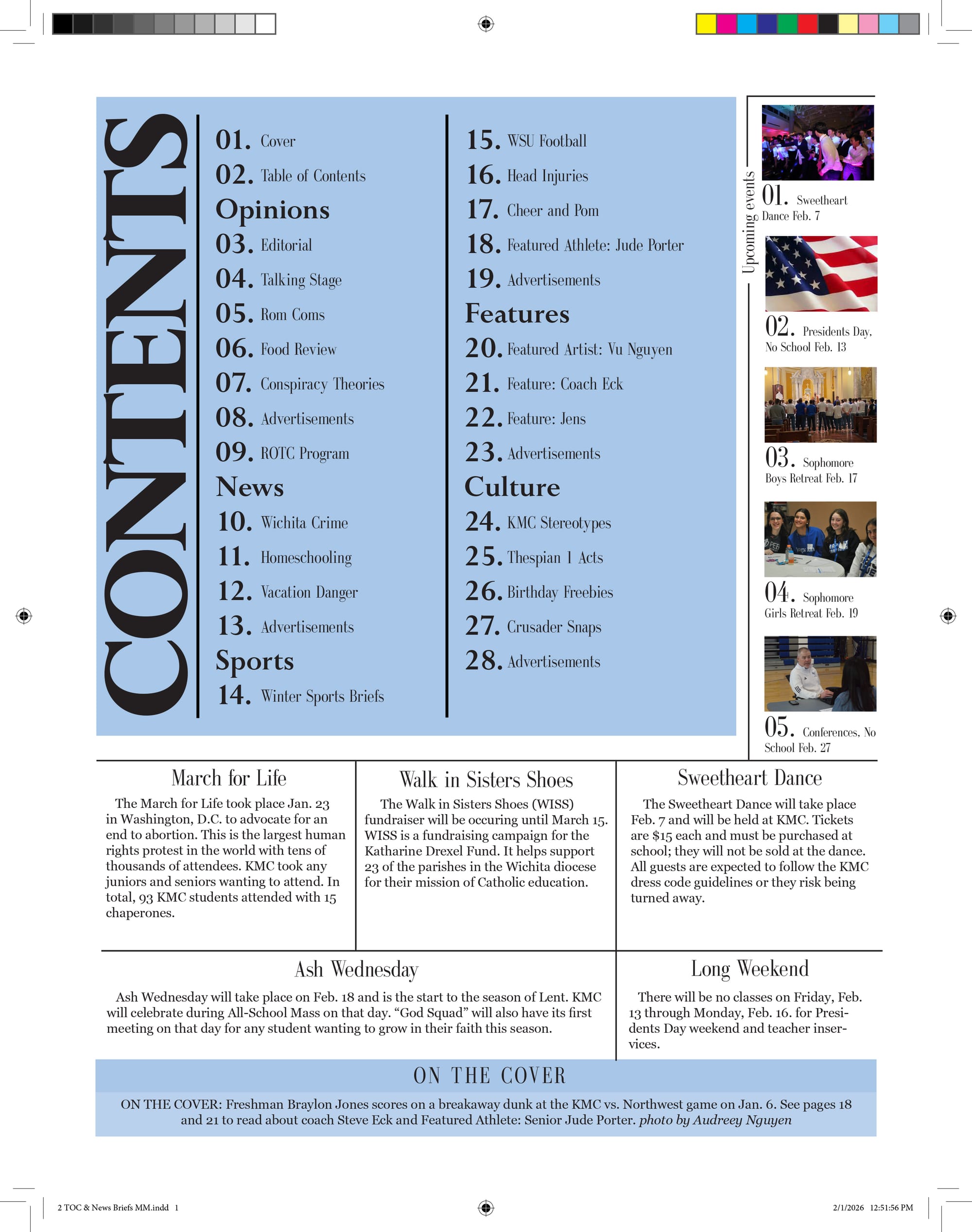 CONTENTS

01. Cover
02. Table of Contents
Opinions
03. Editorial
04. Talking Stage
05. Rom Coms
06. Food Review
07. Conspiracy Theories
08. Advertisements
09. ROTC Program
News
10. Wichita Crime
11. Homeschooling
12. Vacation Danger
13. Advertisements
Sports
14. Winter Sports Briefs

15. WSU Football
16. Head Injuries
17. Cheer and Pom
18. Featured Athlete: Jude Porter
19. Advertisements
Features
20. Featured Artist: Vu Nguyen
21. Feature: Coach Eck
22. Feature: Jens
23. Advertisements
Culture
24. KMC Stereotypes
25. Thespian 1 Acts
26. Birthday Freebies
27. Crusader Snaps
28. Advertisements

Upcoming events

01. Sweetheart Dance Feb. 7

02. Presidents Day, No School Feb. 13

03. Sophomore Boys Retreat Feb. 17

04. Sophomore Girls Retreat Feb. 19

05. Conferences, No School Feb. 27

March for Life

The March for Life took place Jan. 23 in Washington, D.C. to advocate for an end to abortion. This is the largest human rights protest in the world with tens of thousands of attendees. KMC took any juniors and seniors wanting to attend. In total, 93 KMC students attended with 15 chaperones.

Walk in Sisters Shoes

The Walk in Sisters Shoes (WISS) fundraiser will be occuring until March 15. WISS is a fundraising campaign for the Katharine Drexel Fund. It helps support 23 of the parishes in the Wichita diocese for their mission of Catholic education.

Sweetheart Dance

The Sweetheart Dance will take place Feb. 7 and will be held at KMC. Tickets are $15 each and must be purchased at school; they will not be sold at the dance. All guests are expected to follow the KMC dress code guidelines or they risk being turned away.

Ash Wednesday

Ash Wednesday will take place on Feb. 18 and is the start to the season of Lent. KMC will celebrate during All-School Mass on that day. “God Squad” will also have its first meeting on that day for any student wanting to grow in their faith this season.

Long Weekend

There will be no classes on Friday, Feb. 13 through Monday, Feb. 16. for Presidents Day weekend and teacher inservices.

ON THE COVER

ON THE COVER: Freshman Braylon Jones scores on a breakaway dunk at the KMC vs. Northwest game on Jan. 6. See pages 18 and 21 to read about coach Steve Eck and Featured Athlete: Senior Jude Porter. photo by Audreey Nguyen

2 TOC & News Briefs MM.indd 1

2/1/2026 12:51:56 PM